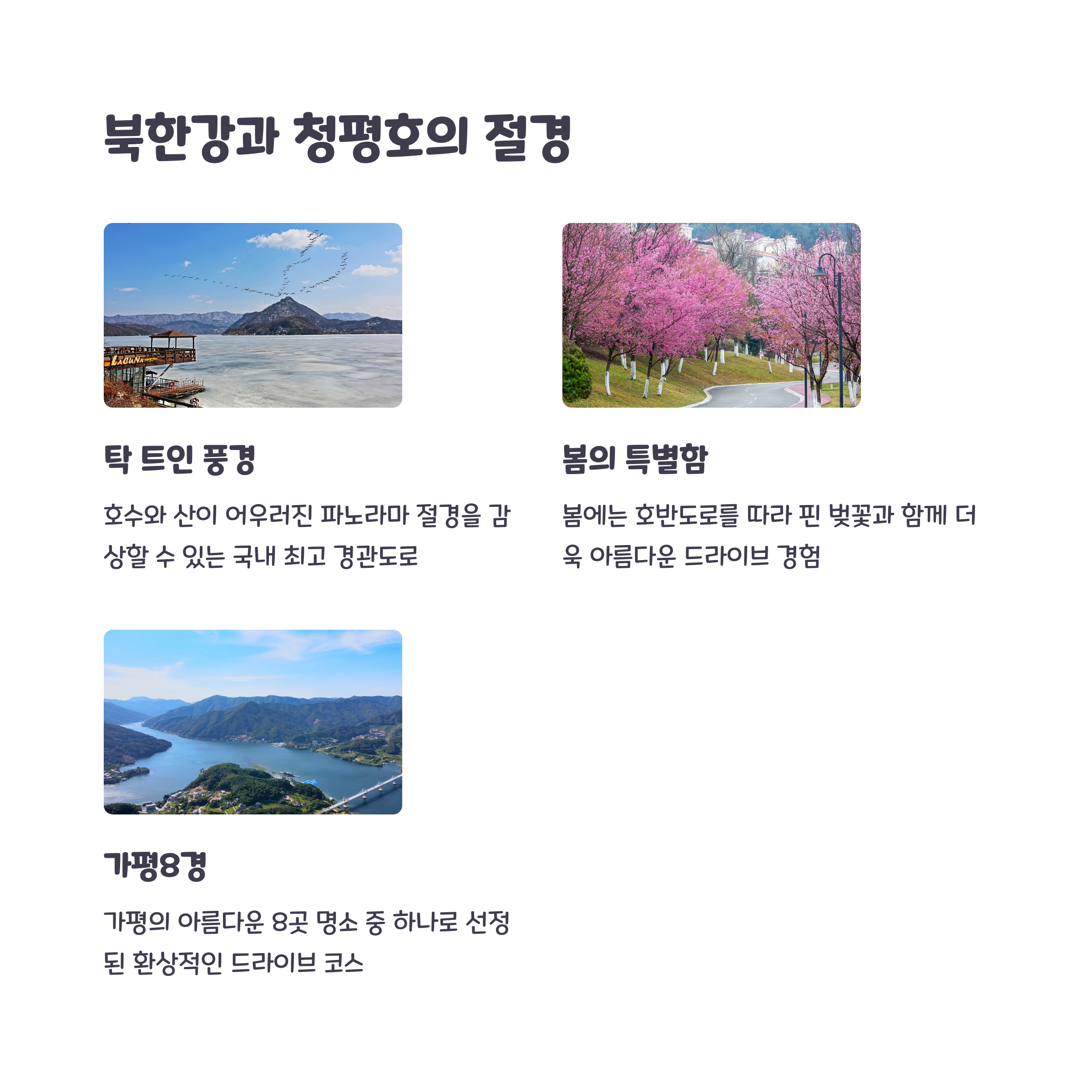 북한강과 청평호의 절경

탁 트인 풍경

호수와 산이 어우러진 파노라마 절경을 감상할 수 있는 국내 최고 경관도로

봄의 특별함

봄에는 호반도로를 따라 핀 벚꽃과 함께 더욱 아름다운 드라이브 경험

가평8경

가평의 아름다운 8곳 명소 중 하나로 선정된 환상적인 드라이브 코스